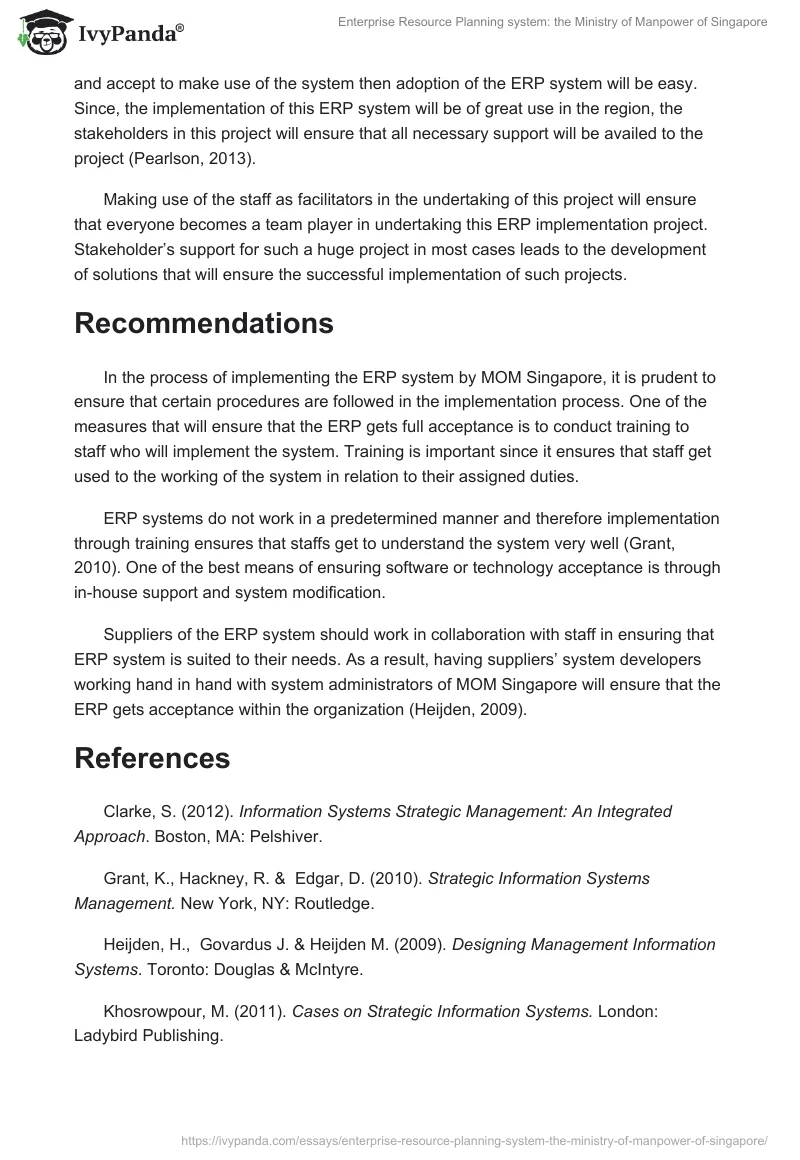 IvyPanda®

Enterprise Resource Planning system: the Ministry of Manpower of Singapore

and accept to make use of the system then adoption of the ERP system will be easy. Since, the implementation of this ERP system will be of great use in the region, the stakeholders in this project will ensure that all necessary support will be availed to the project (Pearlson, 2013).

Making use of the staff as facilitators in the undertaking of this project will ensure that everyone becomes a team player in undertaking this ERP implementation project. Stakeholder's support for such a huge project in most cases leads to the development of solutions that will ensure the successful implementation of such projects.

Recommendations

In the process of implementing the ERP system by MOM Singapore, it is prudent to ensure that certain procedures are followed in the implementation process. One of the measures that will ensure that the ERP gets full acceptance is to conduct training to staff who will implement the system. Training is important since it ensures that staff get used to the working of the system in relation to their assigned duties.

ERP systems do not work in a predetermined manner and therefore implementation through training ensures that staffs get to understand the system very well (Grant, 2010). One of the best means of ensuring software or technology acceptance is through in-house support and system modification.

Suppliers of the ERP system should work in collaboration with staff in ensuring that ERP system is suited to their needs. As a result, having suppliers' system developers working hand in hand with system administrators of MOM Singapore will ensure that the ERP gets acceptance within the organization (Heijden, 2009).

References

Clarke, S. (2012). Information Systems Strategic Management: An Integrated Approach. Boston, MA: Pelshiver.

Grant, K., Hackney, R. & Edgar, D. (2010). Strategic Information Systems Management. New York, NY: Routledge.

Heijden, H., Govardus J. & Heijden M. (2009). Designing Management Information Systems. Toronto: Douglas & McIntyre.

Khosrowpour, M. (2011). Cases on Strategic Information Systems. London: Ladybird Publishing.

https://ivypanda.com/essays/enterprise-resource-planning-system-the-ministry-of-manpower-of-singapore/